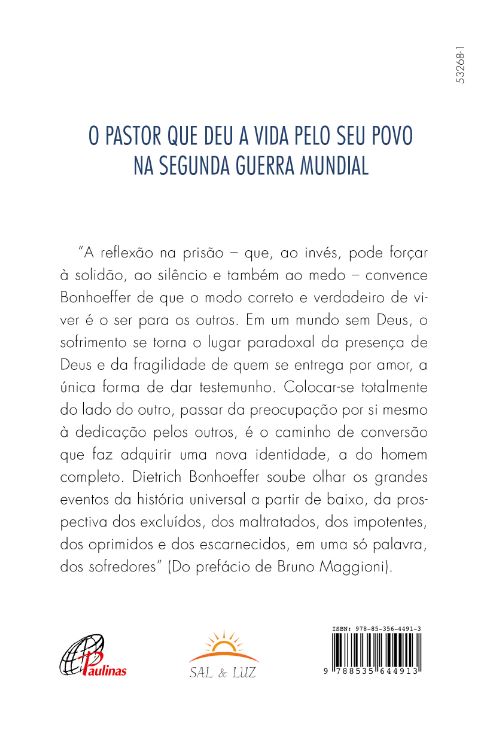 53268-1

O PASTOR QUE DEU A VIDA PELO SEU POVO NA SEGUNDA GUERRA MUNDIAL

"A reflexão na prisão – que, ao invés, pode forçar à solidão, ao silêncio e também ao medo – convence Bonhoeffer de que o modo correto e verdadeiro de viver é o ser para os outros. Em um mundo sem Deus, o sofrimento se torna o lugar paradoxal da presença de Deus e da fragilidade de quem se entrega por amor, a única forma de dar testemunho. Colocar-se totalmente do lado do outro, passar da preocupação por si mesmo à dedicação pelos outros, é o caminho de conversão que faz adquirir uma nova identidade, a do homem completo. Dietrich Bonhoeffer soube olhar os grandes eventos da história universal a partir de baixo, da prospectiva dos excluídos, dos maltratados, dos impotentes, dos oprimidos e dos escarnecidos, em uma só palavra, dos sofredores" (Do prefácio de Bruno Maggioni).

Paulinas

SAL & LUZ

ISBN: 978-85-356-4491-3

9 788535 644913